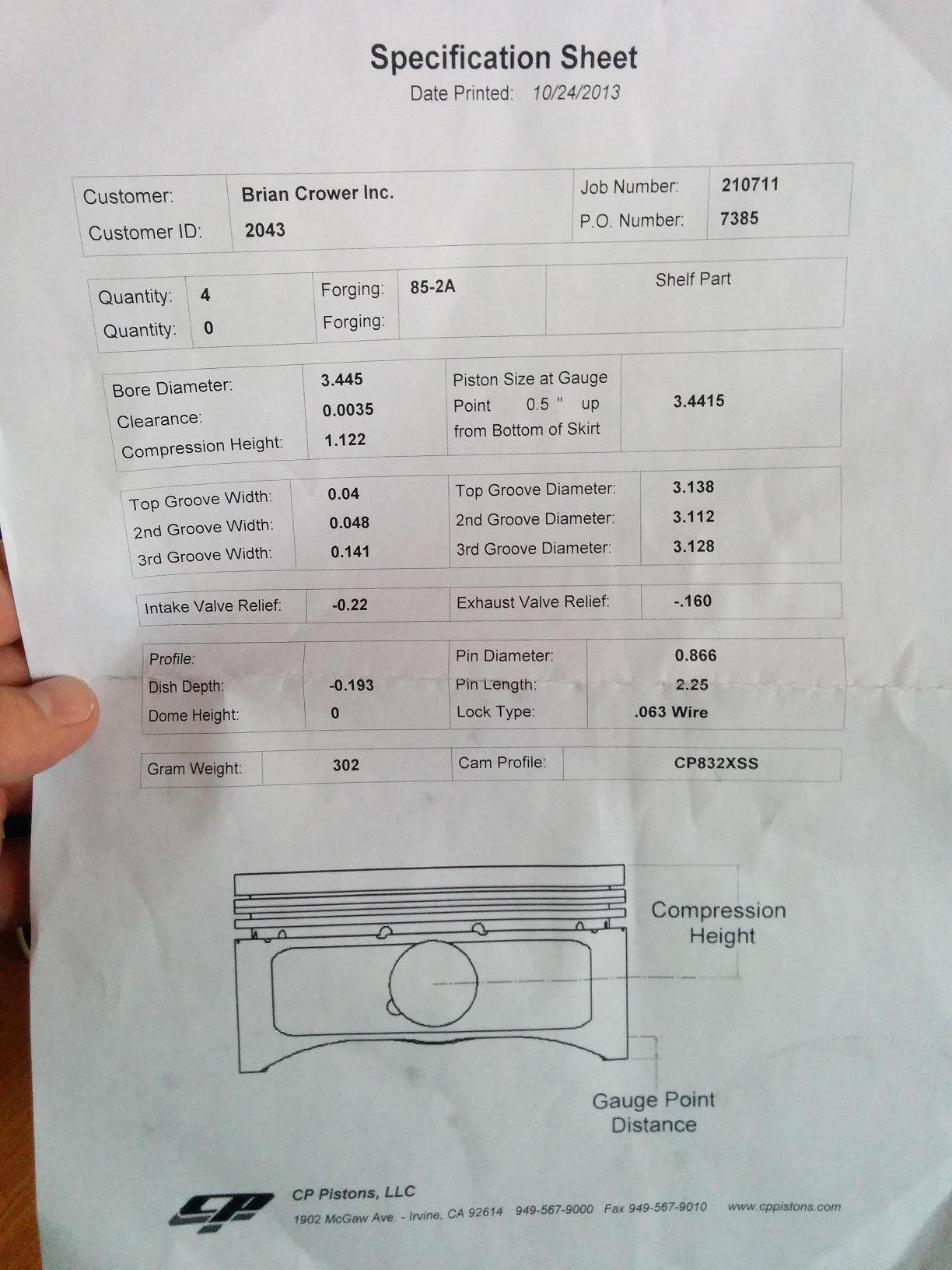 Specification Sheet
Date Printed: 10/24/2013

Customer: Brian Crower Inc.
Customer ID: 2043
Job Number: 210711
P.O. Number: 7385

Quantity: 4
Quantity: 0
Forging: 85-2A
Forging:
Shelf Part

Bore Diameter: 3.445
Clearance: 0.0035
Compression Height: 1.122
Piston Size at Gauge Point 0.5 " up from Bottom of Skirt 3.4415

Top Groove Width: 0.04
2nd Groove Width: 0.048
3rd Groove Width: 0.141
Top Groove Diameter: 3.138
2nd Groove Diameter: 3.112
3rd Groove Diameter: 3.128

Intake Valve Relief: -0.22
Exhaust Valve Relief: -.160

Profile:
Dish Depth: -0.193
Dome Height: 0
Pin Diameter: 0.866
Pin Length: 2.25
Lock Type: .063 Wire

Gram Weight: 302
Cam Profile: CP832XSS

Compression Height

Gauge Point Distance

CP Pistons, LLC
1902 McGaw Ave. - Irvine, CA 92614 949-567-9000 Fax 949-567-9010 www.cppistons.com